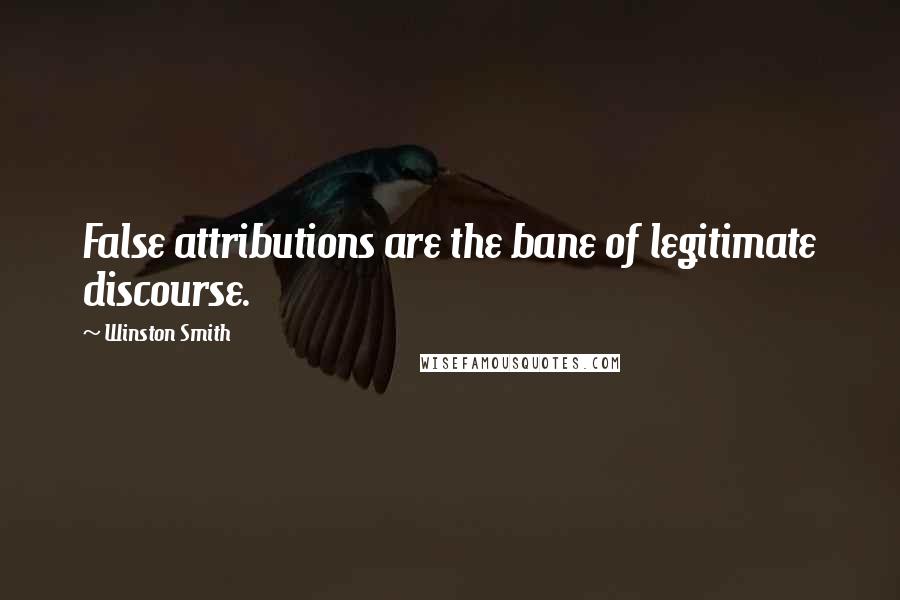 False attributions are the bane of legitimate discourse.

~ Winston Smith

WISEFAMOUSQUOTES.COM